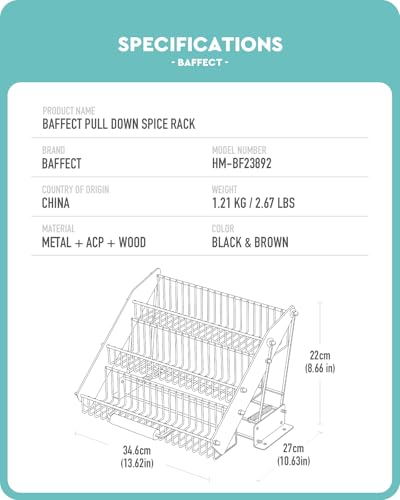 SPECIFICATIONS
- BAFFECT -

PRODUCT NAME
BAFFECT PULL DOWN SPICE RACK

BRAND
BAFFECT

MODEL NUMBER
HM-BF23892

COUNTRY OF ORIGIN
CHINA

WEIGHT
1.21 KG / 2.67 LBS

MATERIAL
METAL + ACP + WOOD

COLOR
BLACK & BROWN

22cm
(8.66 in)

34.6cm
(13.62in)

27cm
(10.63in)